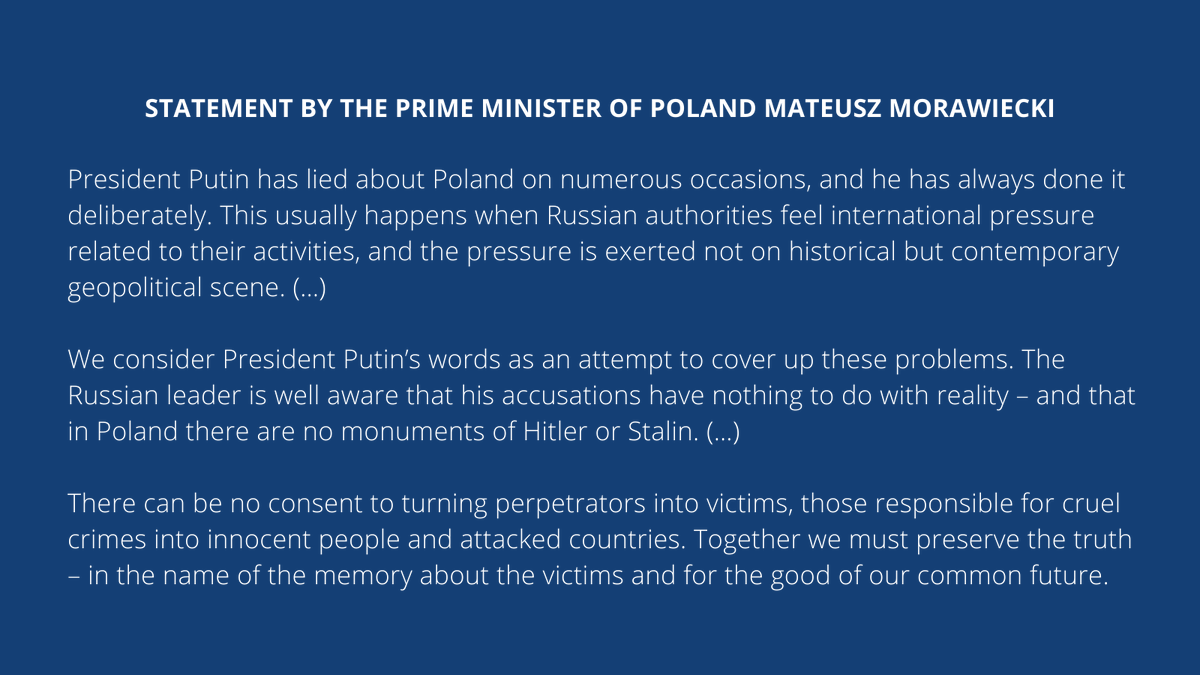 STATEMENT BY THE PRIME MINISTER OF POLAND MATEUSZ MORAWIECKI

President Putin has lied about Poland on numerous occasions, and he has always done it deliberately. This usually happens when Russian authorities feel international pressure related to their activities, and the pressure is exerted not on historical but contemporary geopolitical scene. (...)

We consider President Putin's words as an attempt to cover up these problems. The Russian leader is well aware that his accusations have nothing to do with reality – and that in Poland there are no monuments of Hitler or Stalin. (...)

There can be no consent to turning perpetrators into victims, those responsible for cruel crimes into innocent people and attacked countries. Together we must preserve the truth – in the name of the memory about the victims and for the good of our common future.